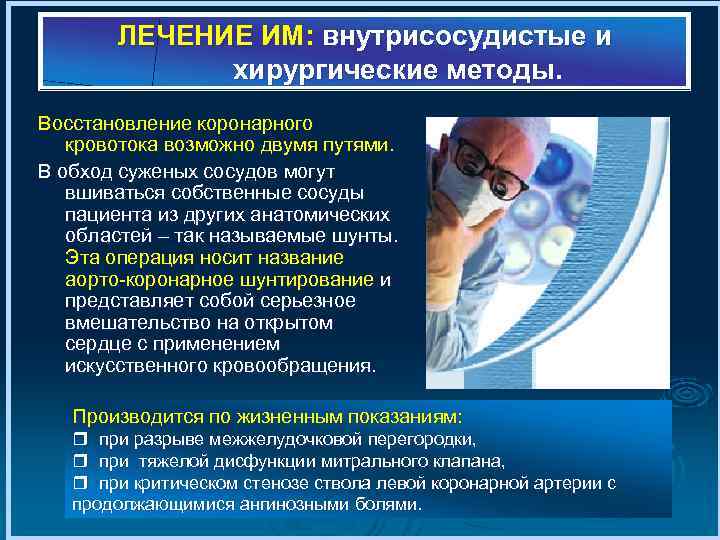 ЛЕЧЕНИЕ ИМ: внутрисосудистые и хирургические методы.

Восстановление коронарного кровотока возможно двумя путями.

В обход суженых сосудов могут вшиваться собственные сосуды пациента из других анатомических областей – так называемые шунты. Эта операция носит название аорто-коронарное шунтирование и представляет собой серьезное вмешательство на открытом сердце с применением искусственного кровообращения.

Производится по жизненным показаниям:
❒ при разрыве межжелудочковой перегородки,
❒ при тяжелой дисфункции митрального клапана,
❒ при критическом стенозе ствола левой коронарной артерии с продолжающимися ангинозными болями.